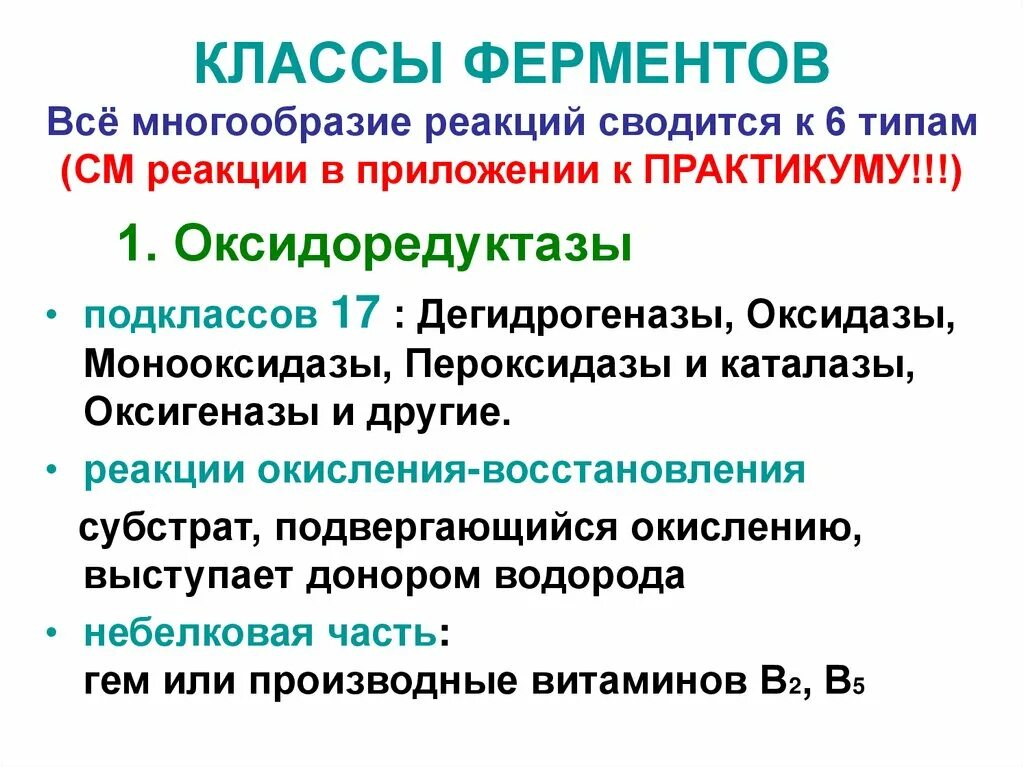 КЛАССЫ ФЕРМЕНТОВ
Всё многообразие реакций сводится к 6 типам
(СМ реакции в приложении к ПРАКТИКУМУ!!!)

1. Оксидоредуктазы

• подклассов 17 : Дегидрогеназы, Оксидазы, Монооксидазы, Пероксидазы и каталазы, Оксигеназы и другие.
• реакции окисления-восстановления
субстрат, подвергающийся окислению, выступает донором водорода
• небелковая часть:
гем или производные витаминов $B_2$, $B_5$